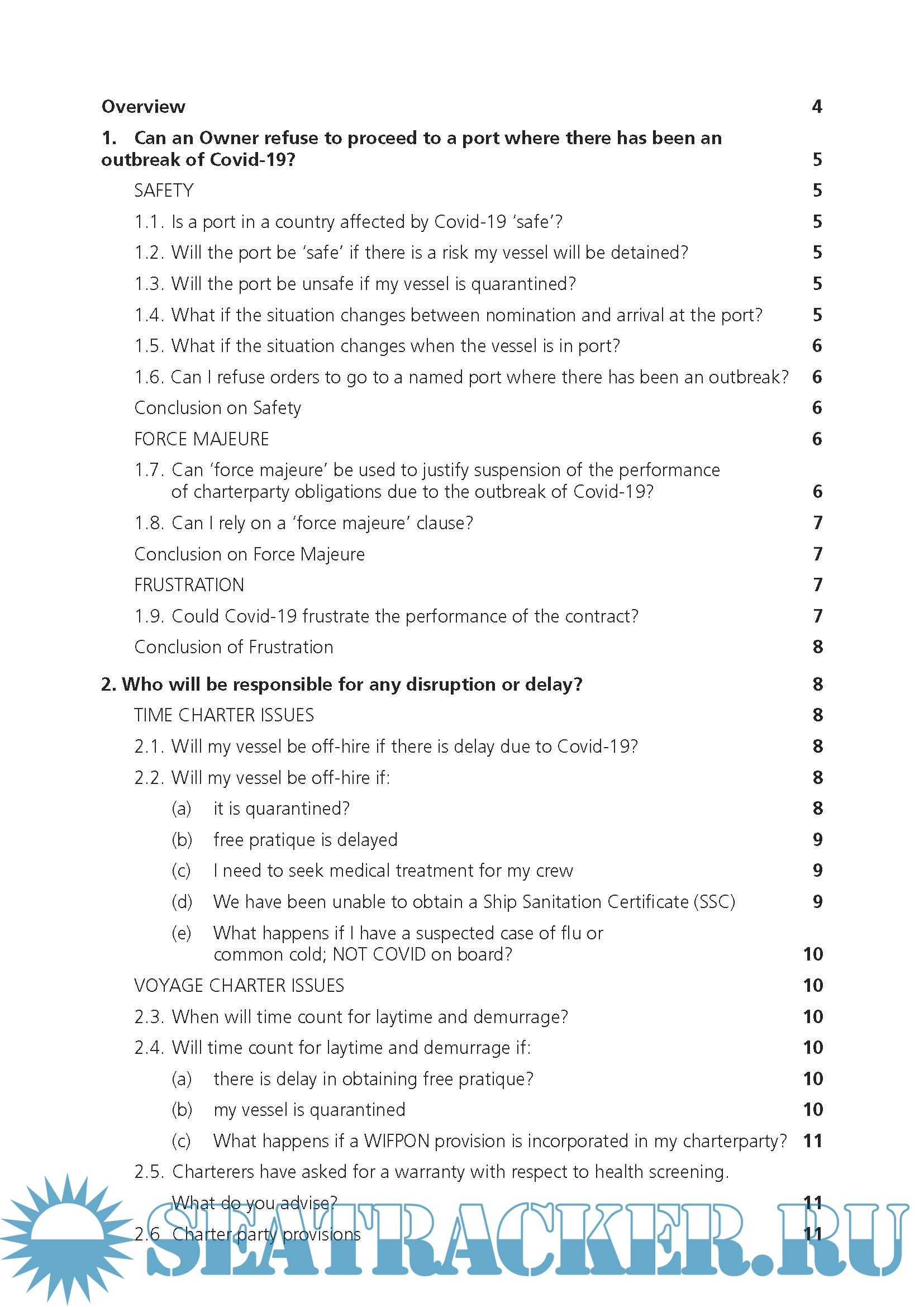 Overview 4

1. Can an Owner refuse to proceed to a port where there has been an outbreak of Covid-19? 5

SAFETY 5

1.1. Is a port in a country affected by Covid-19 'safe'? 5

1.2. Will the port be 'safe' if there is a risk my vessel will be detained? 5

1.3. Will the port be unsafe if my vessel is quarantined? 5

1.4. What if the situation changes between nomination and arrival at the port? 5

1.5. What if the situation changes when the vessel is in port? 6

1.6. Can I refuse orders to go to a named port where there has been an outbreak? 6

Conclusion on Safety 6

FORCE MAJEURE 6

1.7. Can 'force majeure' be used to justify suspension of the performance of charterparty obligations due to the outbreak of Covid-19? 6

1.8. Can I rely on a 'force majeure' clause? 7

Conclusion on Force Majeure 7

FRUSTRATION 7

1.9. Could Covid-19 frustrate the performance of the contract? 7

Conclusion of Frustration 8

2. Who will be responsible for any disruption or delay? 8

TIME CHARTER ISSUES 8

2.1. Will my vessel be off-hire if there is delay due to Covid-19? 8

2.2. Will my vessel be off-hire if: 8

(a) it is quarantined? 8

(b) free pratique is delayed 9

(c) I need to seek medical treatment for my crew 9

(d) We have been unable to obtain a Ship Sanitation Certificate (SSC) 9

(e) What happens if I have a suspected case of flu or common cold; NOT COVID on board? 10

VOYAGE CHARTER ISSUES 10

2.3. When will time count for laytime and demurrage? 10

2.4. Will time count for laytime and demurrage if: 10

(a) there is delay in obtaining free pratique? 10

(b) my vessel is quarantined 10

(c) What happens if a WIFPON provision is incorporated in my charterparty? 11

2.5. Charterers have asked for a warranty with respect to health screening. What do you advise? 11

2.6 Charter party provisions 11

SEATRACKER.RU